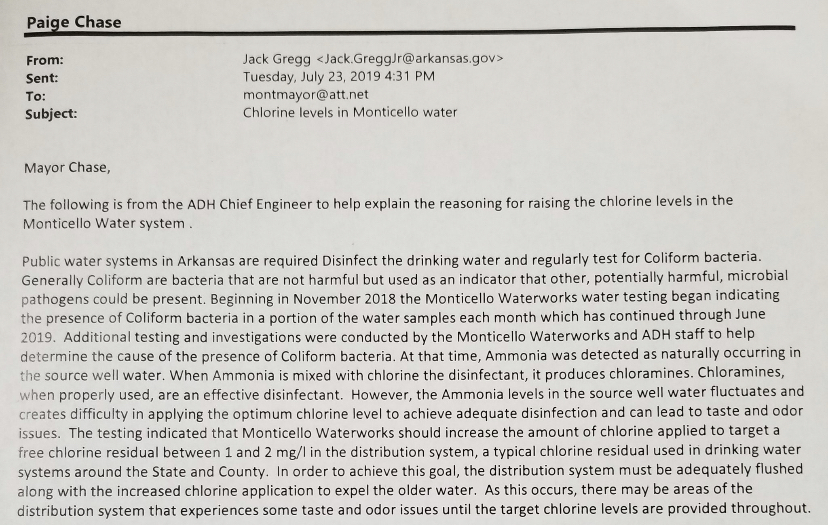 Paige Chase

From: Jack Gregg <Jack.GreggJr@arkansas.gov>
Sent: Tuesday, July 23, 2019 4:31 PM
To: montmayor@att.net
Subject: Chlorine levels in Monticello water

Mayor Chase,

The following is from the ADH Chief Engineer to help explain the reasoning for raising the chlorine levels in the Monticello Water system .

Public water systems in Arkansas are required Disinfect the drinking water and regularly test for Coliform bacteria. Generally Coliform are bacteria that are not harmful but used as an indicator that other, potentially harmful, microbial pathogens could be present. Beginning in November 2018 the Monticello Waterworks water testing began indicating the presence of Coliform bacteria in a portion of the water samples each month which has continued through June 2019. Additional testing and investigations were conducted by the Monticello Waterworks and ADH staff to help determine the cause of the presence of Coliform bacteria. At that time, Ammonia was detected as naturally occurring in the source well water. When Ammonia is mixed with chlorine the disinfectant, it produces chloramines. Chloramines, when properly used, are an effective disinfectant. However, the Ammonia levels in the source well water fluctuates and creates difficulty in applying the optimum chlorine level to achieve adequate disinfection and can lead to taste and odor issues. The testing indicated that Monticello Waterworks should increase the amount of chlorine applied to target a free chlorine residual between 1 and 2 mg/l in the distribution system, a typical chlorine residual used in drinking water systems around the State and County. In order to achieve this goal, the distribution system must be adequately flushed along with the increased chlorine application to expel the older water. As this occurs, there may be areas of the distribution system that experiences some taste and odor issues until the target chlorine levels are provided throughout.